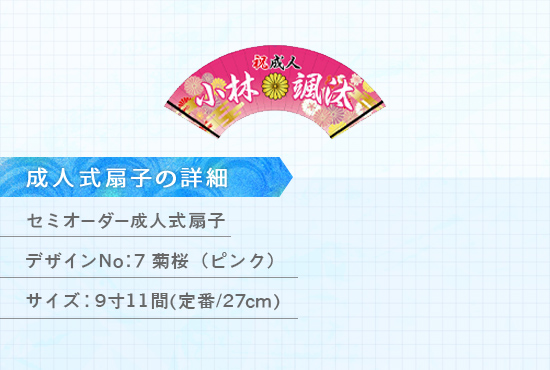 祝成人
小林 颯汰

成人式扇子の詳細

セミオーダー成人式扇子

デザインNo:7 菊桜（ピンク）

サイズ：9寸11間(定番/27cm)